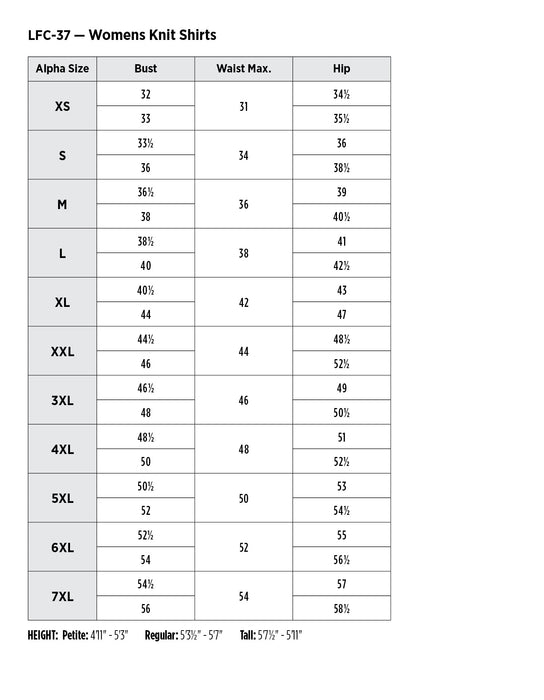 LFC-37 — Womens Knit Shirts

| Alpha Size | Bust | Waist Max. | Hip |
|---|---|---|---|
| XS | 32 | 31 | 34½ |
| | 33 | | 35½ |
| S | 33½ | 34 | 36 |
| | 36 | | 38½ |
| M | 36½ | 36 | 39 |
| | 38 | | 40½ |
| L | 38½ | 38 | 41 |
| | 40 | | 42½ |
| XL | 40½ | 42 | 43 |
| | 44 | | 47 |
| XXL | 44½ | 44 | 48½ |
| | 46 | | 52½ |
| 3XL | 46½ | 46 | 49 |
| | 48 | | 50½ |
| 4XL | 48½ | 48 | 51 |
| | 50 | | 52½ |
| 5XL | 50½ | 50 | 53 |
| | 52 | | 54½ |
| 6XL | 52½ | 52 | 55 |
| | 54 | | 56½ |
| 7XL | 54½ | 54 | 57 |
| | 56 | | 58½ |

HEIGHT: Petite: 4'11" - 5'3" Regular: 5'3½" - 5'7" Tall: 5'7½" - 5'11"